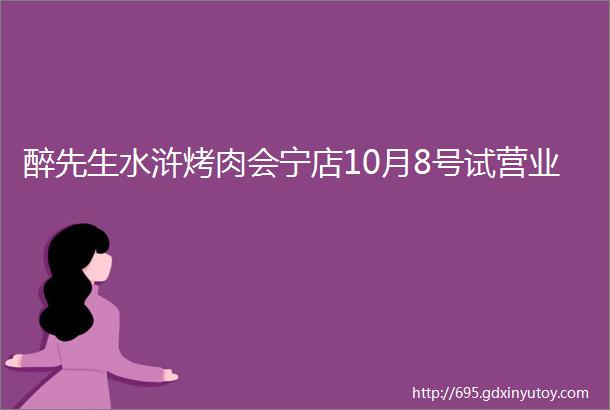 醉先生水浒烤肉会宁店10月8号试营业

http://695.gdxinyutoy.com